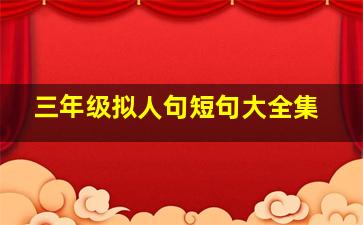 三年级拟人句短句大全集